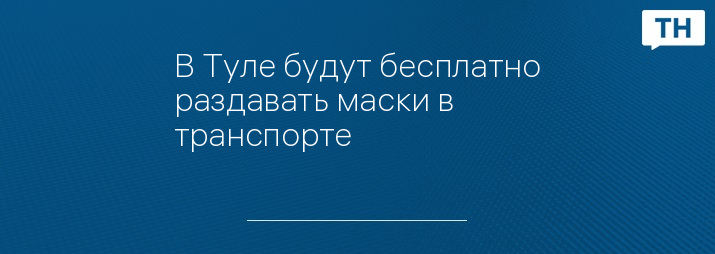 ТН

В Туле будут бесплатно раздавать маски в транспорте